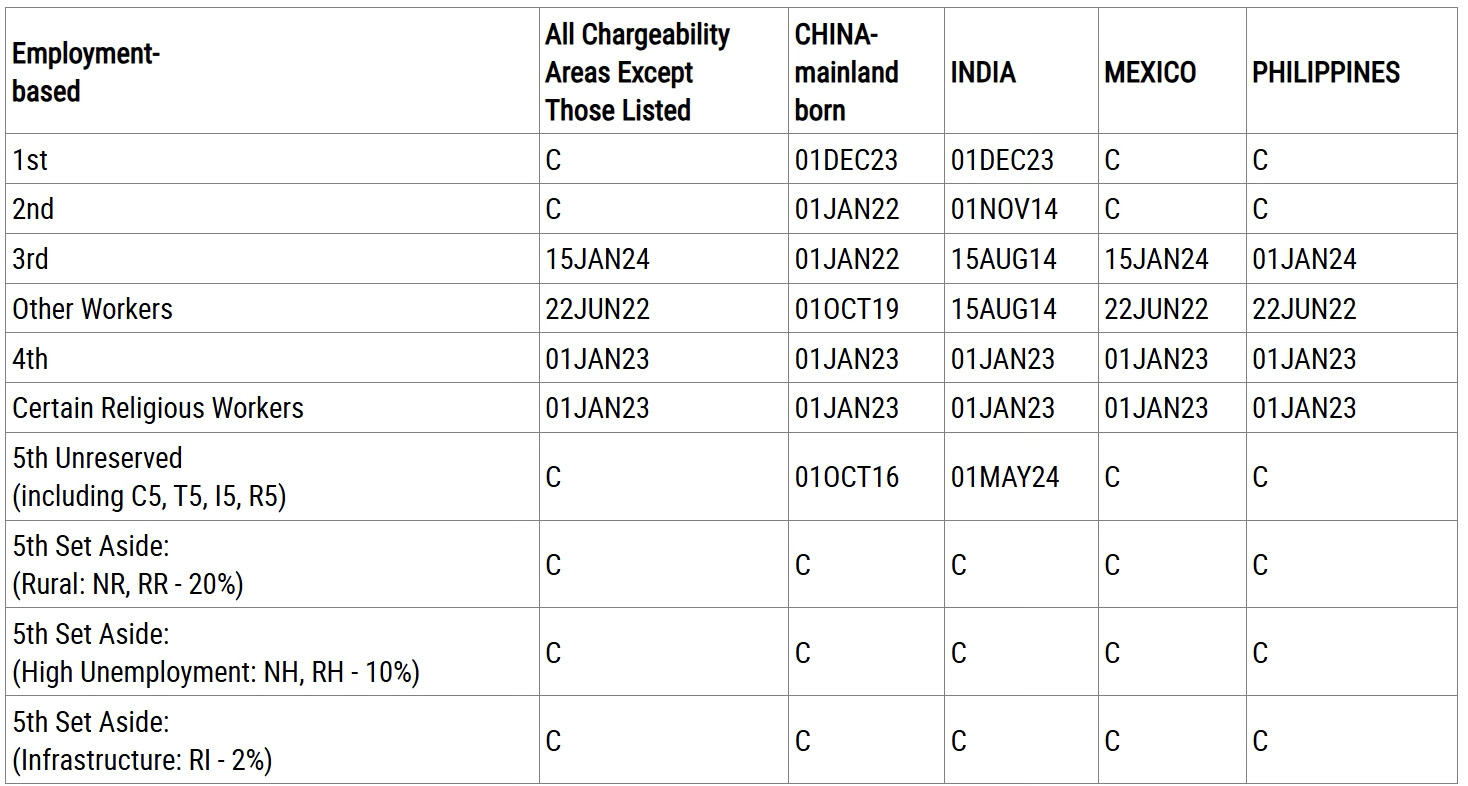 | Employment-based | All Chargeability Areas Except Those Listed | CHINA-mainland born | INDIA | MEXICO | PHILIPPINES |
|---|---|---|---|---|---|
| 1st | C | 01DEC23 | 01DEC23 | C | C |
| 2nd | C | 01JAN22 | 01NOV14 | C | C |
| 3rd | 15JAN24 | 01JAN22 | 15AUG14 | 15JAN24 | 01JAN24 |
| Other Workers | 22JUN22 | 01OCT19 | 15AUG14 | 22JUN22 | 22JUN22 |
| 4th | 01JAN23 | 01JAN23 | 01JAN23 | 01JAN23 | 01JAN23 |
| Certain Religious Workers | 01JAN23 | 01JAN23 | 01JAN23 | 01JAN23 | 01JAN23 |
| 5th Unreserved (including C5, T5, I5, R5) | C | 01OCT16 | 01MAY24 | C | C |
| 5th Set Aside: (Rural: NR, RR - 20%) | C | C | C | C | C |
| 5th Set Aside: (High Unemployment: NH, RH - 10%) | C | C | C | C | C |
| 5th Set Aside: (Infrastructure: RI - 2%) | C | C | C | C | C |